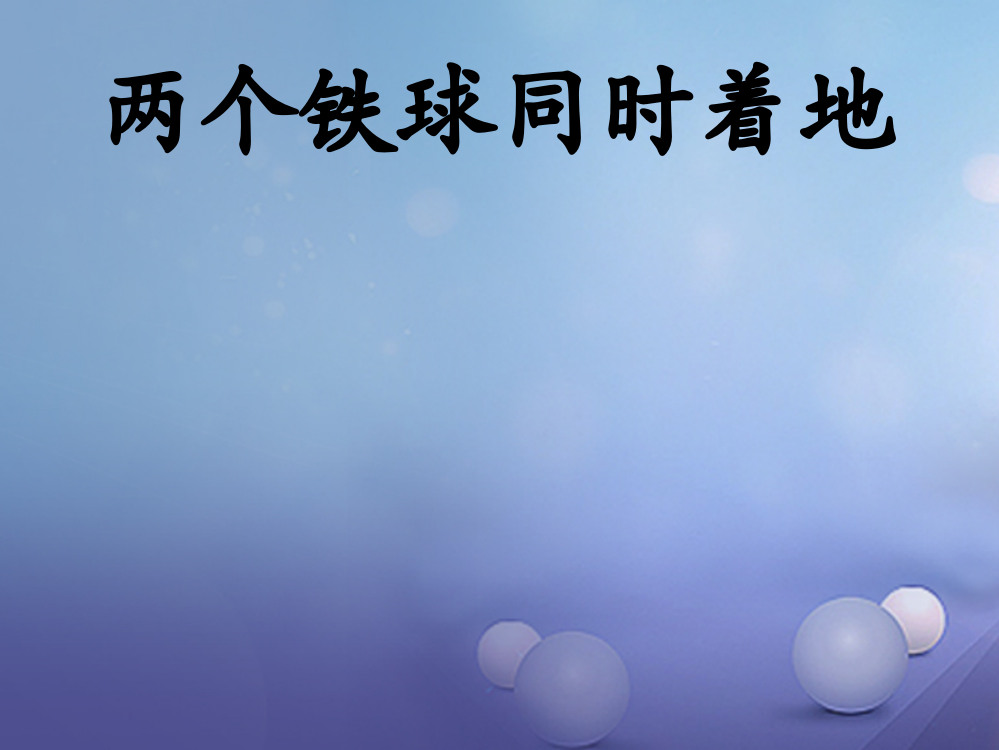 两个铁球同时着地